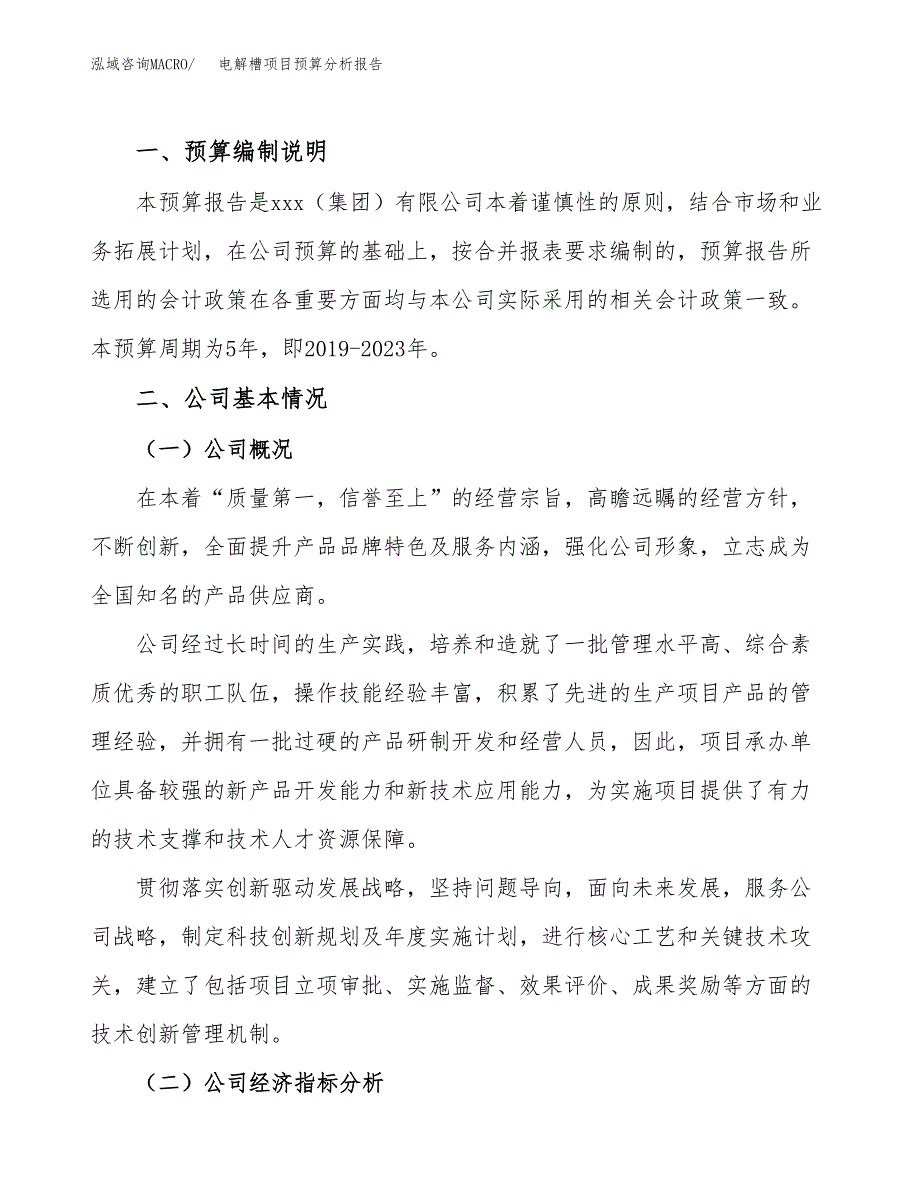 泓域咨询MACRO/　电解槽项目预算分析报告

一、预算编制说明

本预算报告是xxx（集团）有限公司本着谨慎性的原则，结合市场和业务拓展计划，在公司预算的基础上，按合并报表要求编制的，预算报告所选用的会计政策在各重要方面均与本公司实际采用的相关会计政策一致。本预算周期为5年，即2019-2023年。

二、公司基本情况

（一）公司概况

在本着“质量第一，信誉至上”的经营宗旨，高瞻远瞩的经营方针，不断创新，全面提升产品品牌特色及服务内涵，强化公司形象，立志成为全国知名的产品供应商。

公司经过长时间的生产实践，培养和造就了一批管理水平高、综合素质优秀的职工队伍，操作技能经验丰富，积累了先进的生产项目产品的管理经验，并拥有一批过硬的产品研制开发和经营人员，因此，项目承办单位具备较强的新产品开发能力和新技术应用能力，为实施项目提供了有力的技术支撑和技术人才资源保障。

贯彻落实创新驱动发展战略，坚持问题导向，面向未来发展，服务公司战略，制定科技创新规划及年度实施计划，进行核心工艺和关键技术攻关，建立了包括项目立项审批、实施监督、效果评价、成果奖励等方面的技术创新管理机制。

（二）公司经济指标分析